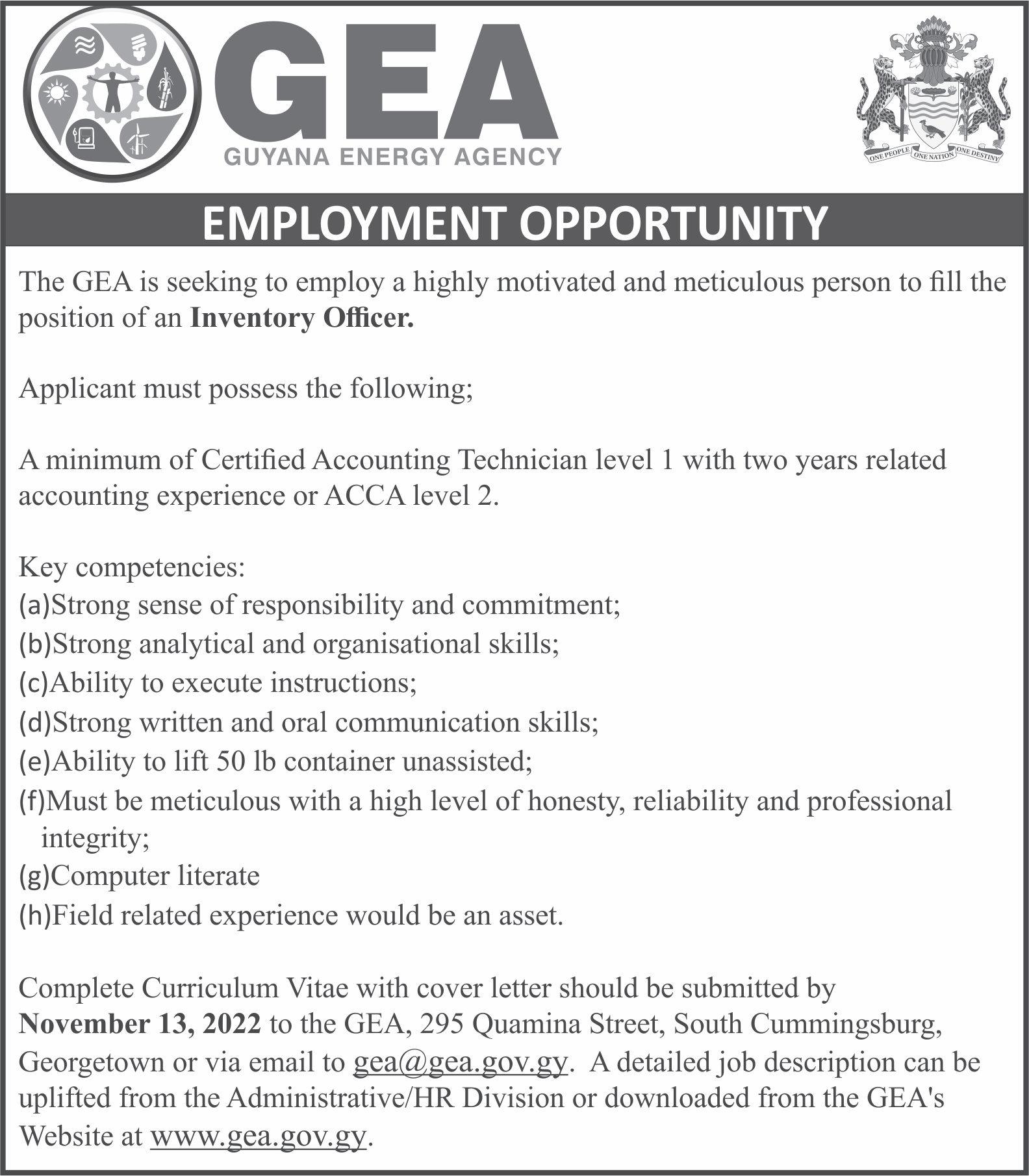 GEA
GUYANA ENERGY AGENCY

ONE PEOPLE ONE NATION ONE DESTINY

EMPLOYMENT OPPORTUNITY

The GEA is seeking to employ a highly motivated and meticulous person to fill the position of an Inventory Officer.

Applicant must possess the following;

A minimum of Certified Accounting Technician level 1 with two years related accounting experience or ACCA level 2.

Key competencies:
(a)Strong sense of responsibility and commitment;
(b)Strong analytical and organisational skills;
(c)Ability to execute instructions;
(d)Strong written and oral communication skills;
(e)Ability to lift 50 lb container unassisted;
(f)Must be meticulous with a high level of honesty, reliability and professional integrity;
(g)Computer literate
(h)Field related experience would be an asset.

Complete Curriculum Vitae with cover letter should be submitted by November 13, 2022 to the GEA, 295 Quamina Street, South Cummingsburg, Georgetown or via email to gea@gea.gov.gy. A detailed job description can be uplifted from the Administrative/HR Division or downloaded from the GEA's Website at www.gea.gov.gy.